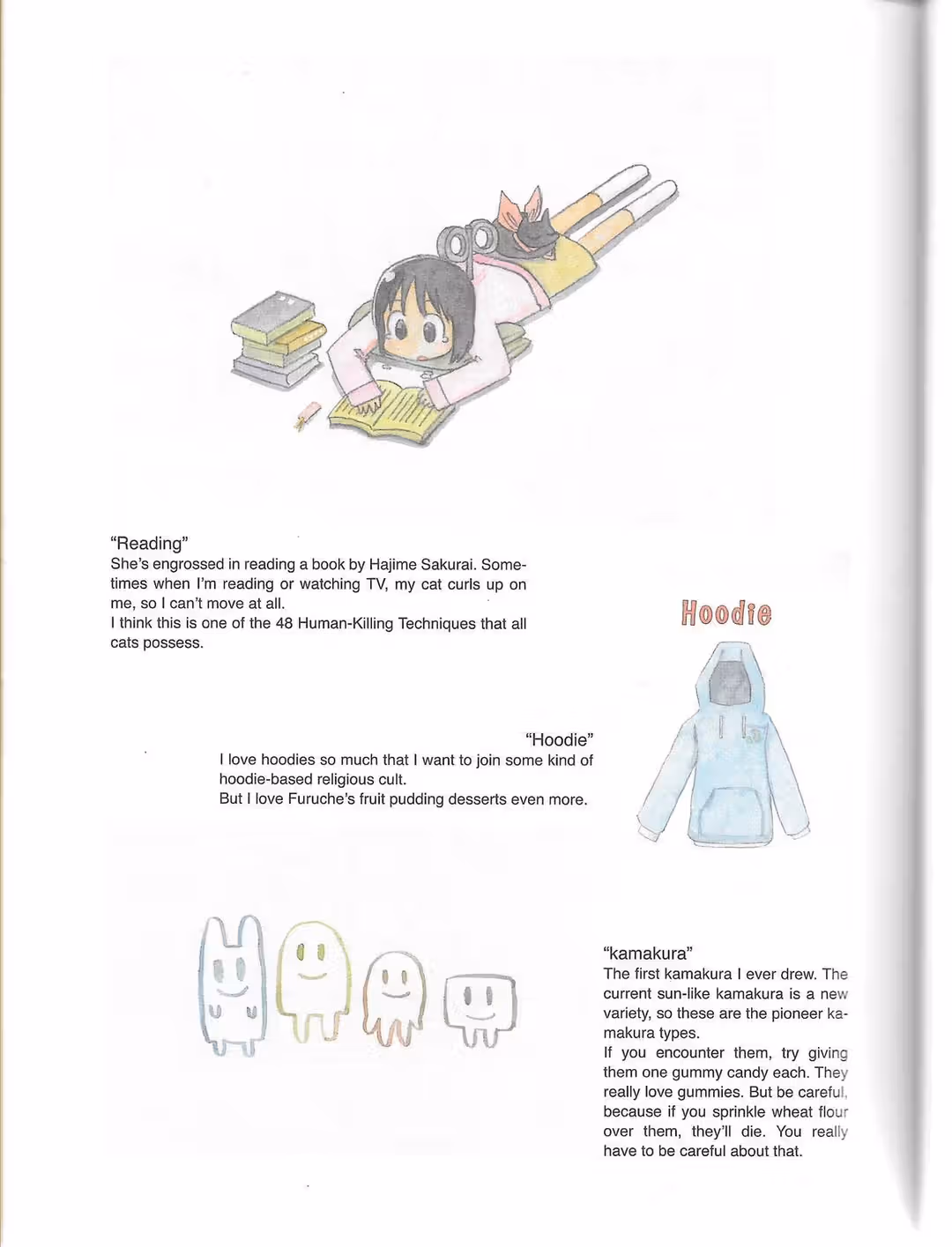 "Reading"
She's engrossed in reading a book by Hajime Sakurai. Sometimes when I'm reading or watching TV, my cat curls up on me, so I can't move at all.
I think this is one of the 48 Human-Killing Techniques that all cats possess.

Hoodie

"Hoodie"
I love hoodies so much that I want to join some kind of hoodie-based religious cult.
But I love Furuche's fruit pudding desserts even more.

"kamakura"
The first kamakura I ever drew. The current sun-like kamakura is a new variety, so these are the pioneer kamakura types.
If you encounter them, try giving them one gummy candy each. They really love gummies. But be careful, because if you sprinkle wheat flour over them, they'll die. You really have to be careful about that.